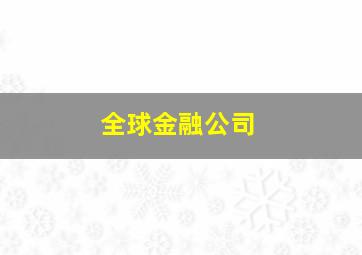 全球金融公司